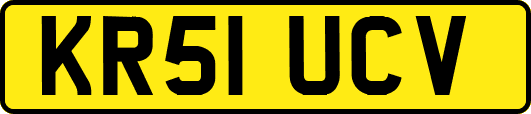 KR51 UCV